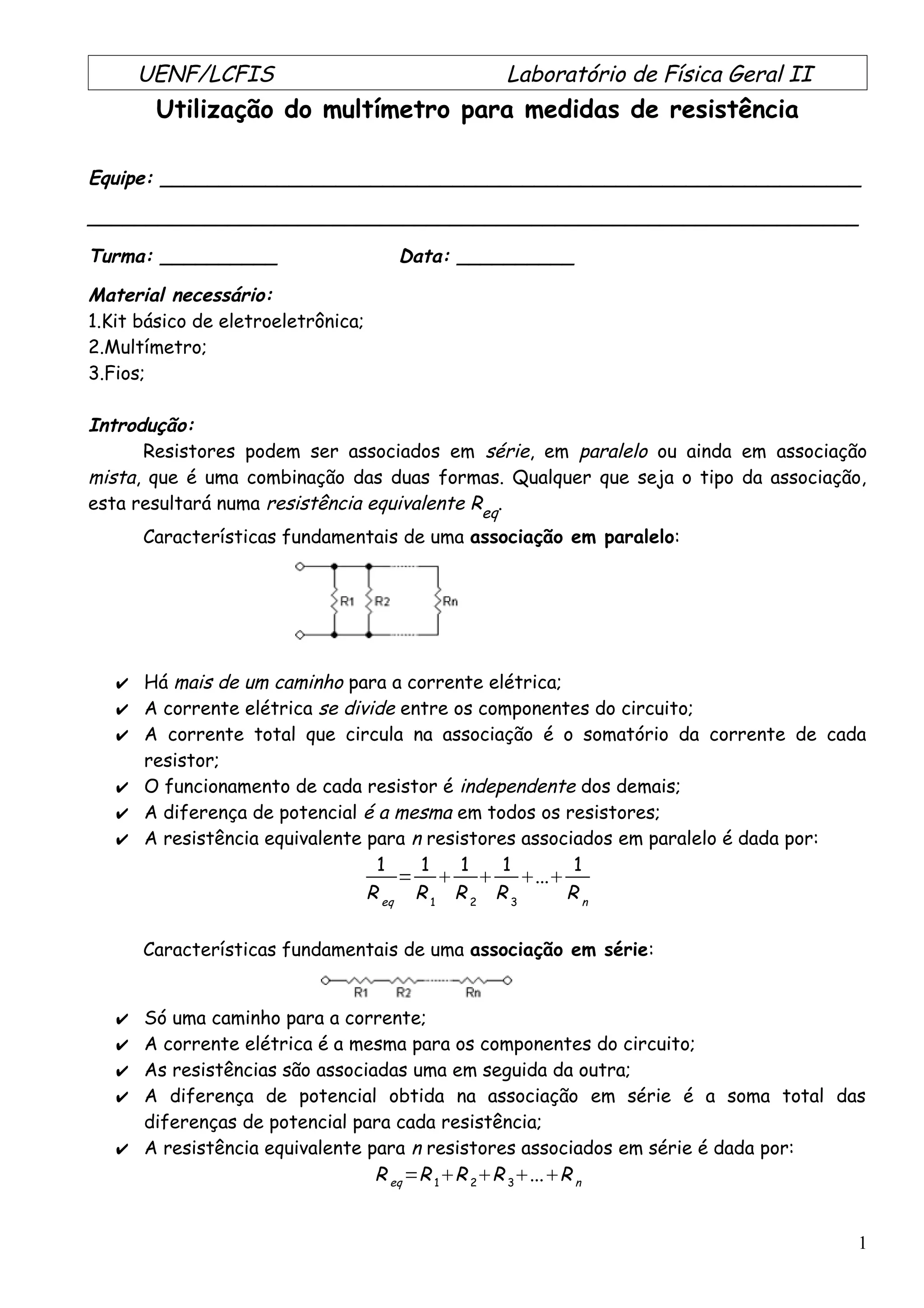 UENF/LCFIS Laboratório de Física Geral II

Utilização do multímetro para medidas de resistência

Equipe: ____________________________________________

____________________________________________

Turma: __________ Data: __________

Material necessário:
1.Kit básico de eletroeletrônica;
2.Multímetro;
3.Fios;

Introdução:

Resistores podem ser associados em série, em paralelo ou ainda em associação mista, que é uma combinação das duas formas. Qualquer que seja o tipo da associação, esta resultará numa resistência equivalente $R_{eq}$.

Características fundamentais de uma associação em paralelo:

R1 R2 Rn

✔ Há mais de um caminho para a corrente elétrica;
✔ A corrente elétrica se divide entre os componentes do circuito;
✔ A corrente total que circula na associação é o somatório da corrente de cada resistor;
✔ O funcionamento de cada resistor é independente dos demais;
✔ A diferença de potencial é a mesma em todos os resistores;
✔ A resistência equivalente para n resistores associados em paralelo é dada por:

$\frac{1}{R_{eq}}=\frac{1}{R_1}+\frac{1}{R_2}+\frac{1}{R_3}+...+\frac{1}{R_n}$

Características fundamentais de uma associação em série:

R1 R2 Rn

✔ Só uma caminho para a corrente;
✔ A corrente elétrica é a mesma para os componentes do circuito;
✔ As resistências são associadas uma em seguida da outra;
✔ A diferença de potencial obtida na associação em série é a soma total das diferenças de potencial para cada resistência;
✔ A resistência equivalente para n resistores associados em série é dada por:

$R_{eq}=R_1+R_2+R_3+...+R_n$

1